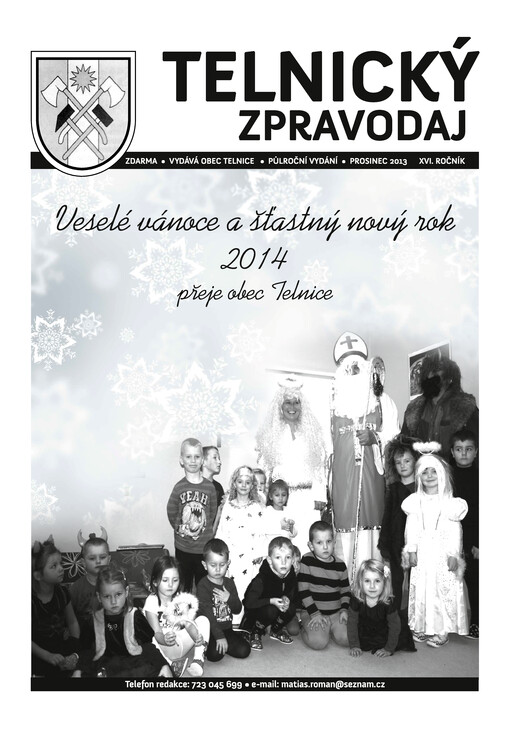 TELNICKÝ ZPRAVODAJ

ZDARMA • VYDÁVÁ OBEC TELNICE • PŮLROČNÍ VYDÁNÍ • PROSINEC 2013 XVI. ROČNÍK

Veselé vánoce a šťastný nový rok 2014

přeje obec Telnice

YEAH

Telefon redakce: 723 045 699 • e-mail: matias.roman@seznam.cz